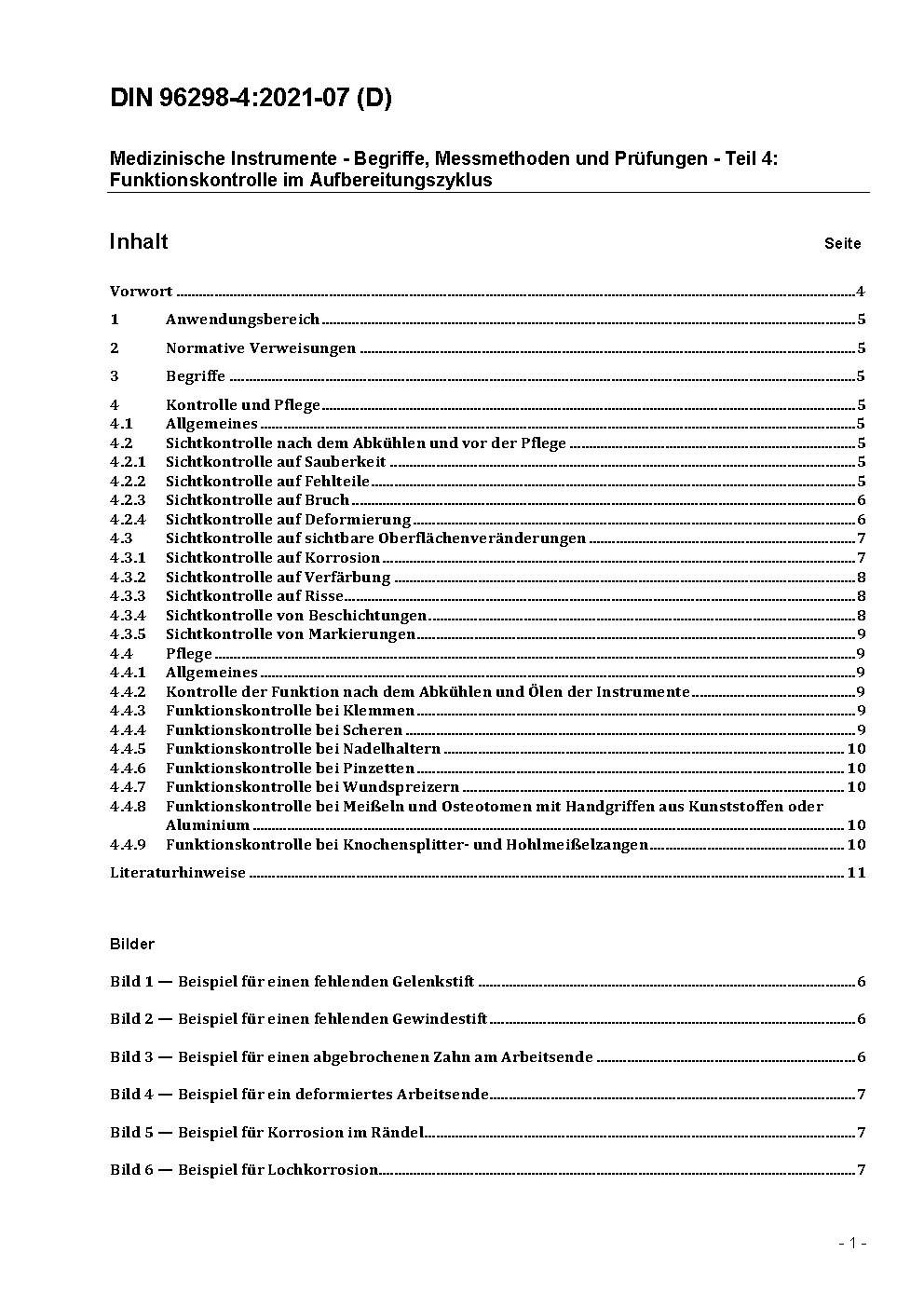 DIN 96298-4:2021-07 (D)

Medizinische Instrumente - Begriffe, Messmethoden und Prüfungen - Teil 4: Funktionskontrolle im Aufbereitungszyklus

Inhalt Seite

Vorwort ..... 4

1 Anwendungsbereich ..... 5

2 Normative Verweisungen ..... 5

3 Begriffe ..... 5

4 Kontrolle und Pflege ..... 5
4.1 Allgemeines ..... 5
4.2 Sichtkontrolle nach dem Abkühlen und vor der Pflege ..... 5
4.2.1 Sichtkontrolle auf Sauberkeit ..... 5
4.2.2 Sichtkontrolle auf Fehlteile ..... 5
4.2.3 Sichtkontrolle auf Bruch ..... 6
4.2.4 Sichtkontrolle auf Deformierung ..... 6
4.3 Sichtkontrolle auf sichtbare Oberflächenveränderungen ..... 7
4.3.1 Sichtkontrolle auf Korrosion ..... 7
4.3.2 Sichtkontrolle auf Verfärbung ..... 8
4.3.3 Sichtkontrolle auf Risse ..... 8
4.3.4 Sichtkontrolle von Beschichtungen ..... 8
4.3.5 Sichtkontrolle von Markierungen ..... 9
4.4 Pflege ..... 9
4.4.1 Allgemeines ..... 9
4.4.2 Kontrolle der Funktion nach dem Abkühlen und Ölen der Instrumente ..... 9
4.4.3 Funktionskontrolle bei Klemmen ..... 9
4.4.4 Funktionskontrolle bei Scheren ..... 9
4.4.5 Funktionskontrolle bei Nadelhaltern ..... 10
4.4.6 Funktionskontrolle bei Pinzetten ..... 10
4.4.7 Funktionskontrolle bei Wundspreizern ..... 10
4.4.8 Funktionskontrolle bei Meißeln und Osteotomen mit Handgriffen aus Kunststoffen oder Aluminium ..... 10
4.4.9 Funktionskontrolle bei Knochensplitter- und Hohlmeißelzangen ..... 10

Literaturhinweise ..... 11

Bilder

Bild 1 — Beispiel für einen fehlenden Gelenkstift ..... 6

Bild 2 — Beispiel für einen fehlenden Gewindestift ..... 6

Bild 3 — Beispiel für einen abgebrochenen Zahn am Arbeitsende ..... 6

Bild 4 — Beispiel für ein deformiertes Arbeitsende ..... 7

Bild 5 — Beispiel für Korrosion im Rändel ..... 7

Bild 6 — Beispiel für Lochkorrosion ..... 7

- 1 -